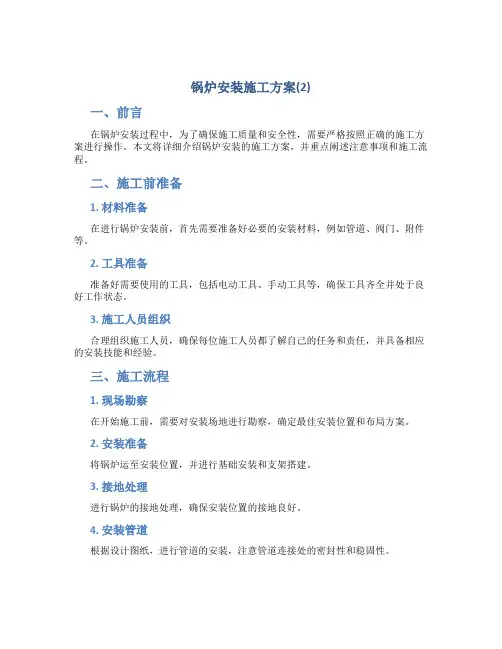 锅炉安装施工方案(2)

一、前言

在锅炉安装过程中，为了确保施工质量和安全性，需要严格按照正确的施工方案进行操作。本文将详细介绍锅炉安装的施工方案，并重点阐述注意事项和施工流程。

二、施工前准备

1. 材料准备

在进行锅炉安装前，首先需要准备好必要的安装材料，例如管道、阀门、附件等。

2. 工具准备

准备好需要使用的工具，包括电动工具、手动工具等，确保工具齐全并处于良好工作状态。

3. 施工人员组织

合理组织施工人员，确保每位施工人员都了解自己的任务和责任，并具备相应的安装技能和经验。

三、施工流程

1. 现场勘察

在开始施工前，需要对安装场地进行勘察，确定最佳安装位置和布局方案。

2. 安装准备

将锅炉运至安装位置，并进行基础安装和支架搭建。

3. 接地处理

进行锅炉的接地处理，确保安装位置的接地良好。

4. 安装管道

根据设计图纸，进行管道的安装，注意管道连接处的密封性和稳固性。